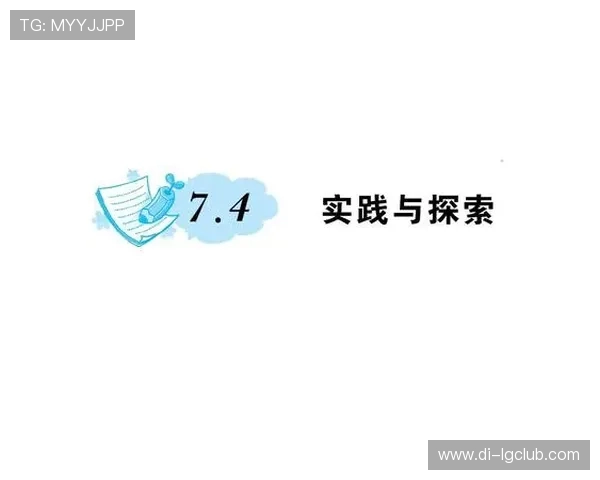 TG: MYYJJPP

7.4 实践与探索

www.di-lgclub.com